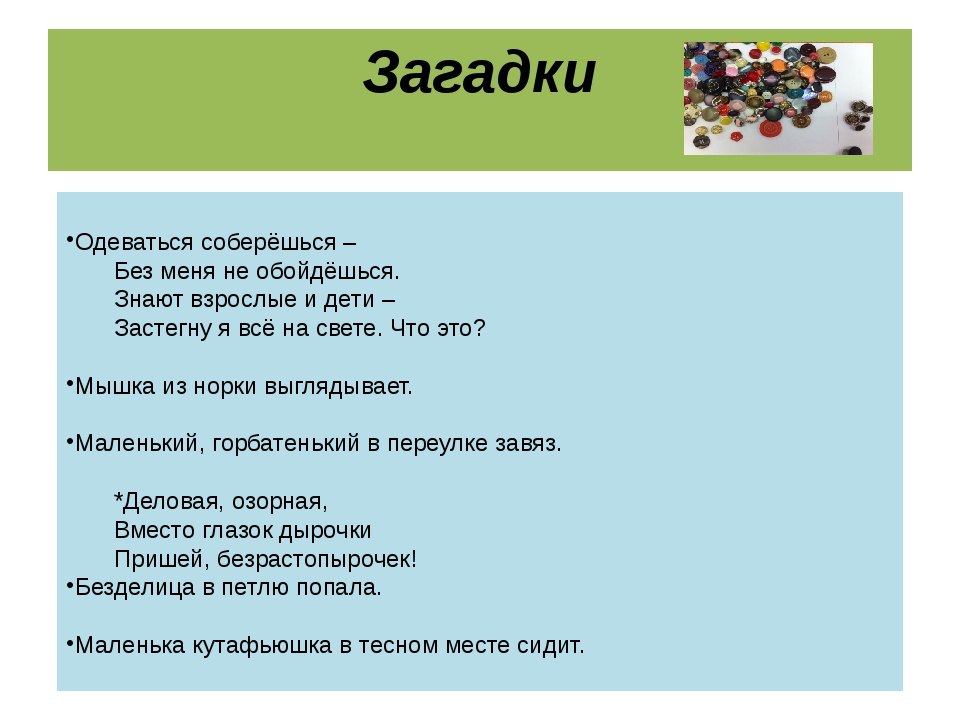 Загадки

•Одеваться соберёшься –
Без меня не обойдёшься.
Знают взрослые и дети –
Застегну я всё на свете. Что это?

•Мышка из норки выглядывает.

•Маленький, горбатенький в переулке завяз.

*Деловая, озорная,
Вместо глазок дырочки
Пришей, безрастопырочек!
•Безделица в петлю попала.

•Маленька кутафьюшка в тесном месте сидит.